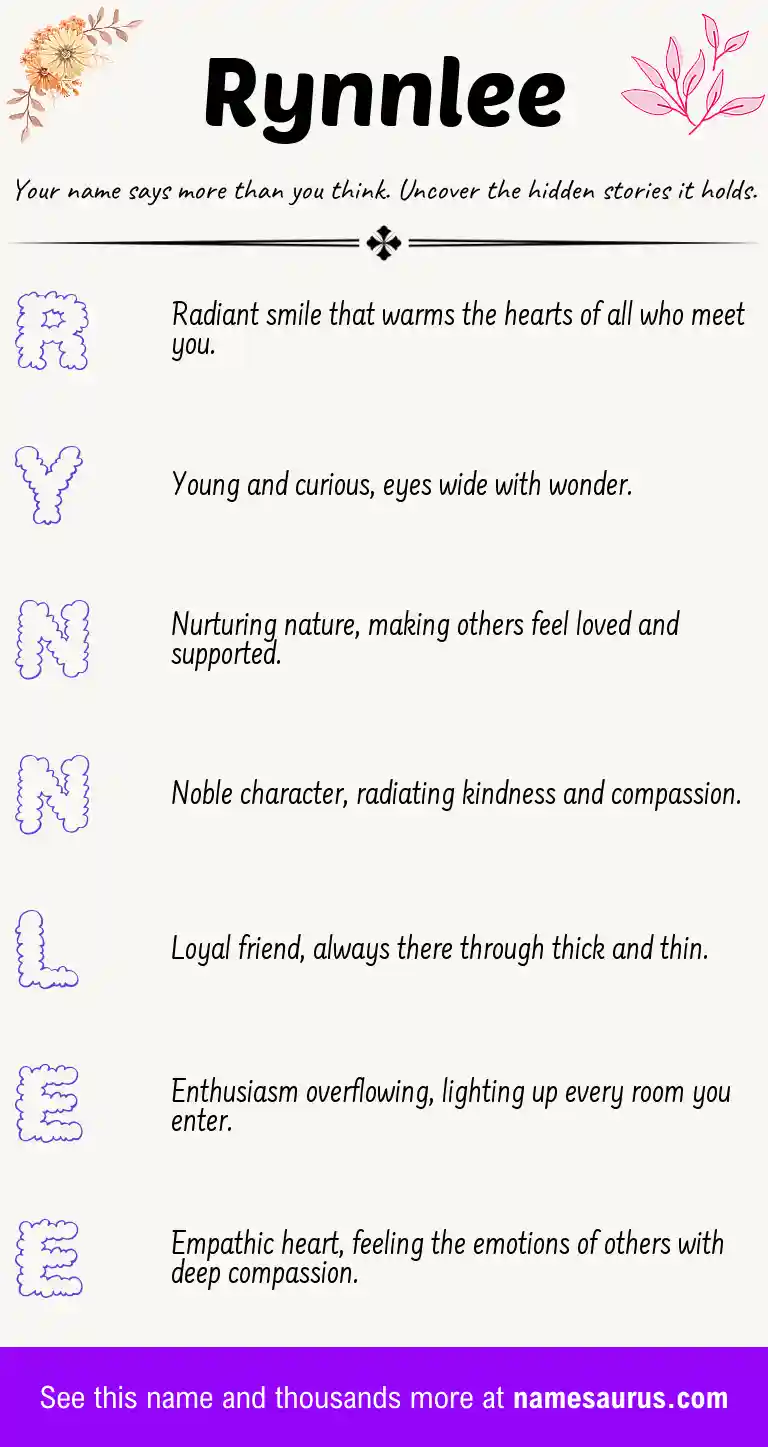 Rynnlee

Your name says more than you think. Uncover the hidden stories it holds.

R
Radiant smile that warms the hearts of all who meet you.

Y
Young and curious, eyes wide with wonder.

N
Nurturing nature, making others feel loved and supported.

N
Noble character, radiating kindness and compassion.

L
Loyal friend, always there through thick and thin.

E
Enthusiasm overflowing, lighting up every room you enter.

E
Empathic heart, feeling the emotions of others with deep compassion.

See this name and thousands more at namesaurus.com